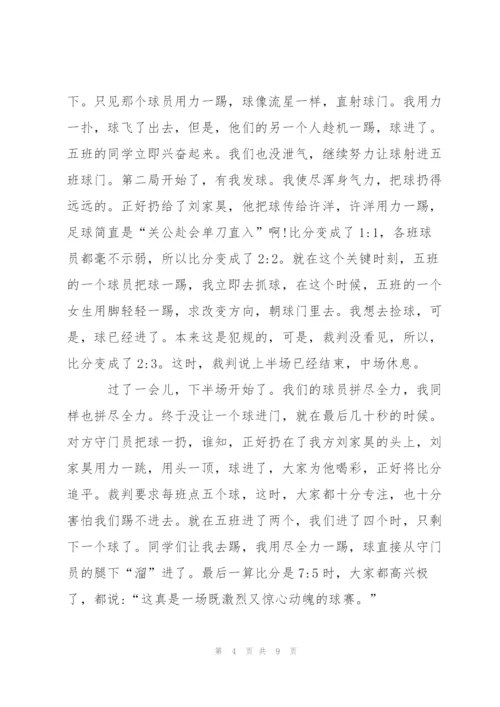 下。只见那个球员用力一踢，球像流星一样，直射球门。我用力一扑，球飞了出去，但是，他们的另一个人趁机一踢，球进了。五班的同学立即兴奋起来。我们也没泄气，继续努力让球射进五班球门。第二局开始了，有我发球。我使尽浑身气力，把球扔得远远的。正好扔给了刘家昊，他把球传给许洋，许洋用力一踢，足球简直是“关公赴会单刀直入”啊!比分变成了1:1，各班球员都毫不示弱，所以比分变成了2:2。就在这个关键时刻，五班的一个球员把球一踢，我立即去抓球，在这个时候，五班的一个女生用脚轻轻一踢，求改变方向，朝球门里去。我想去捡球，可是，球已经进了。本来这是犯规的，可是，裁判没看见，所以，比分变成了2:3。这时，裁判说上半场已经结束，中场休息。

过了一会儿，下半场开始了。我们的球员拼尽全力，我同样也拼尽全力。终于没让一个球进门，就在最后几十秒的时候。对方守门员把球一扔，谁知，正好扔在了我方刘家昊的头上，刘家昊用力一跳，用头一顶，球进了，大家为他喝彩，正好将比分追平。裁判要求每班点五个球，这时，大家都十分专注，也十分害怕我们踢不进去。就在五班进了两个，我们进了四个时，只剩下一个球了。同学们让我去踢，我用尽全力一踢，球直接从守门员的腿下“溜”进了。最后一算比分是7:5时，大家都高兴极了，都说:“这真是一场既激烈又惊心动魄的球赛。”

第 4 页 共 9 页